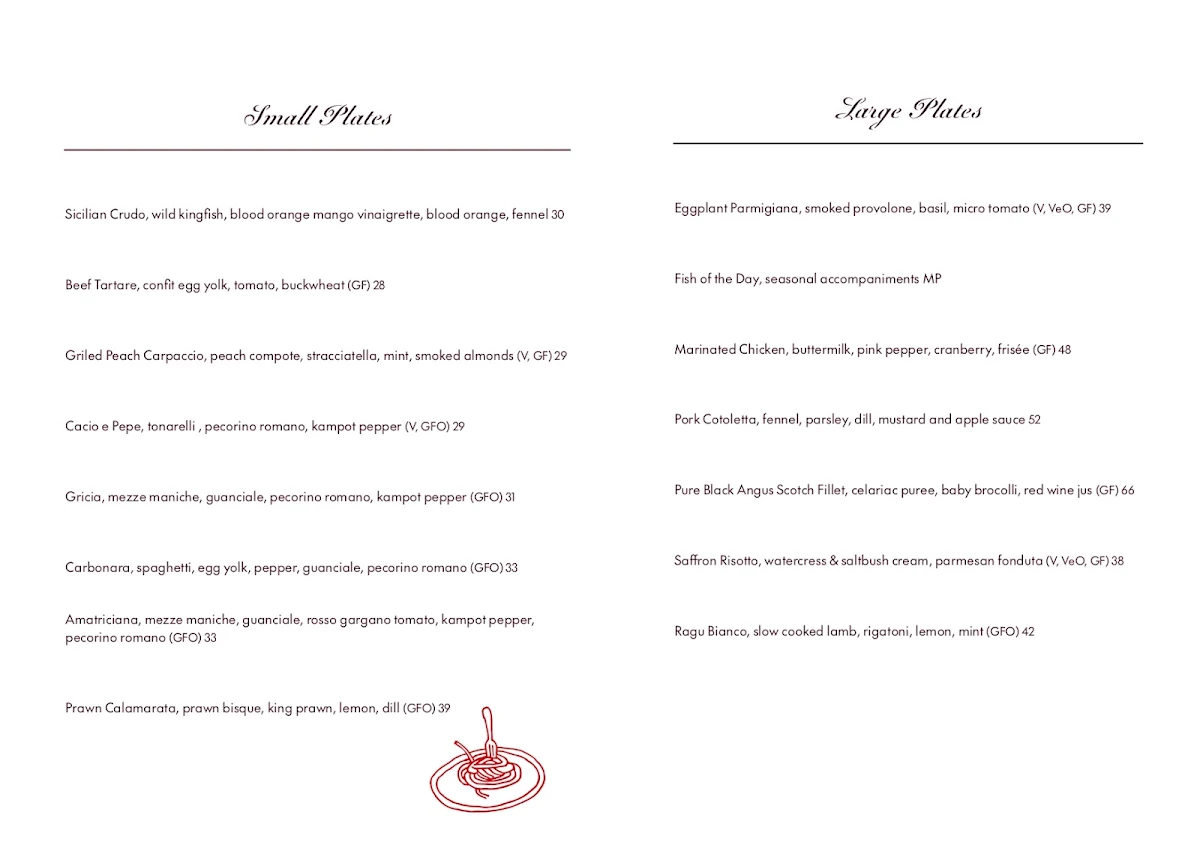 Small Plates

Sicilian Crudo, wild kingfish, blood orange mango vinaigrette, blood orange, fennel 30

Beef Tartare, confit egg yolk, tomato, buckwheat (GF) 28

Griled Peach Carpaccio, peach compote, stracciatella, mint, smoked almonds (V, GF) 29

Cacio e Pepe, tonarelli , pecorino romano, kampot pepper (V, GFO) 29

Gricia, mezze maniche, guanciale, pecorino romano, kampot pepper (GFO) 31

Carbonara, spaghetti, egg yolk, pepper, guanciale, pecorino romano (GFO) 33

Amatriciana, mezze maniche, guanciale, rosso gargano tomato, kampot pepper, pecorino romano (GFO) 33

Prawn Calamarata, prawn bisque, king prawn, lemon, dill (GFO) 39

Large Plates

Eggplant Parmigiana, smoked provolone, basil, micro tomato (V, VeO, GF) 39

Fish of the Day, seasonal accompaniments MP

Marinated Chicken, buttermilk, pink pepper, cranberry, frisée (GF) 48

Pork Cotoletta, fennel, parsley, dill, mustard and apple sauce 52

Pure Black Angus Scotch Fillet, celariac puree, baby brocolli, red wine jus (GF) 66

Saffron Risotto, watercress & saltbush cream, parmesan fonduta (V, VeO, GF) 38

Ragu Bianco, slow cooked lamb, rigatoni, lemon, mint (GFO) 42